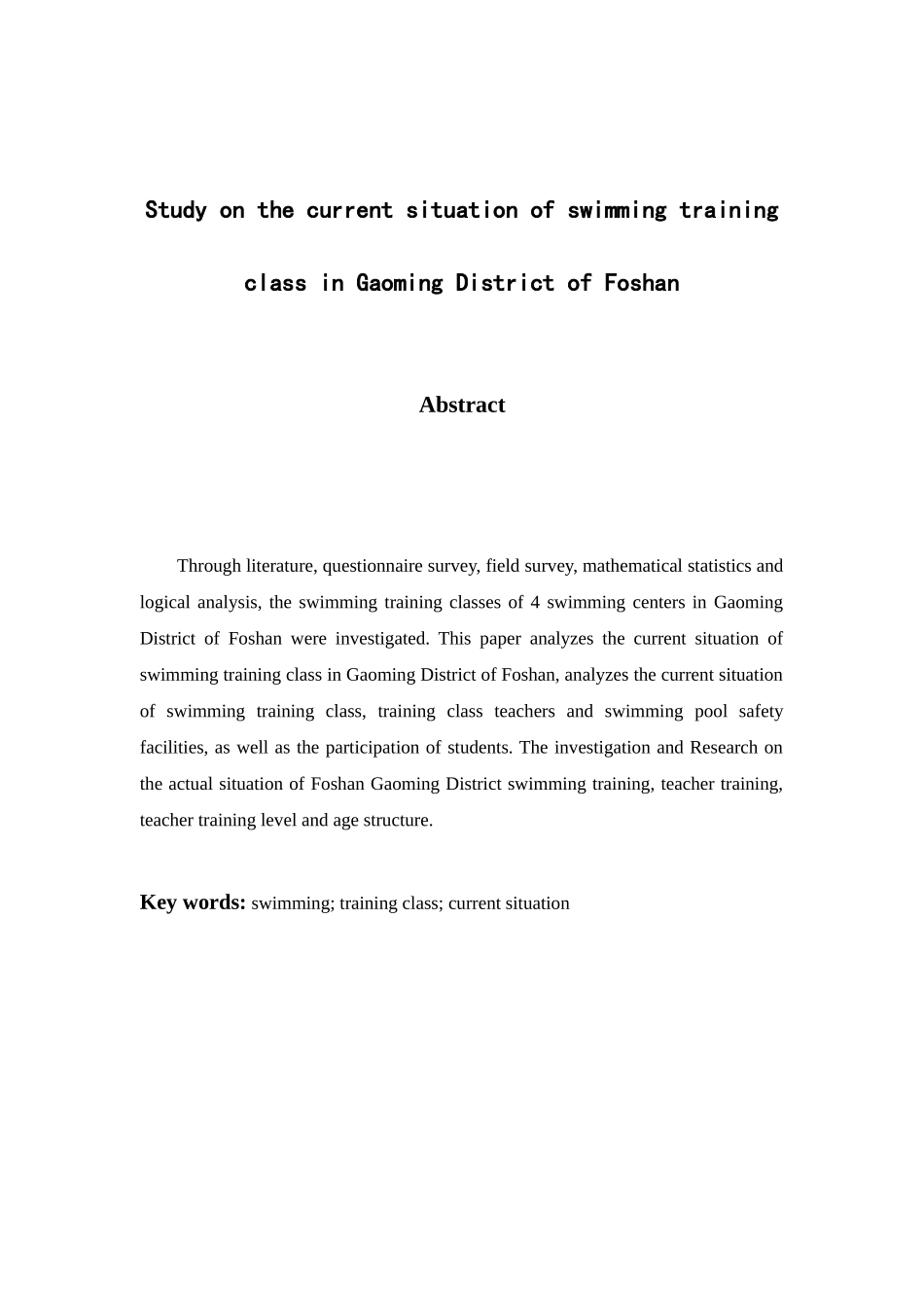 Study on the current situation of swimming training class in Gaoming District of Foshan

Abstract

Through literature, questionnaire survey, field survey, mathematical statistics and logical analysis, the swimming training classes of 4 swimming centers in Gaoming District of Foshan were investigated. This paper analyzes the current situation of swimming training class in Gaoming District of Foshan, analyzes the current situation of swimming training class, training class teachers and swimming pool safety facilities, as well as the participation of students. The investigation and Research on the actual situation of Foshan Gaoming District swimming training, teacher training, teacher training level and age structure.

Key words: swimming; training class; current situation